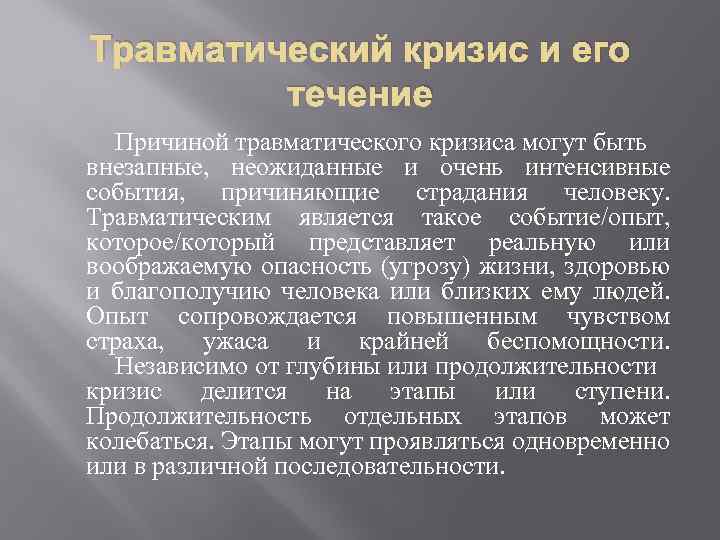 Травматический кризис и его течение

Причиной травматического кризиса могут быть внезапные, неожиданные и очень интенсивные события, причиняющие страдания человеку. Травматическим является такое событие/опыт, которое/который представляет реальную или воображаемую опасность (угрозу) жизни, здоровью и благополучию человека или близких ему людей. Опыт сопровождается повышенным чувством страха, ужаса и крайней беспомощности.

Независимо от глубины или продолжительности кризис делится на этапы или ступени. Продолжительность отдельных этапов может колебаться. Этапы могут проявляться одновременно или в различной последовательности.